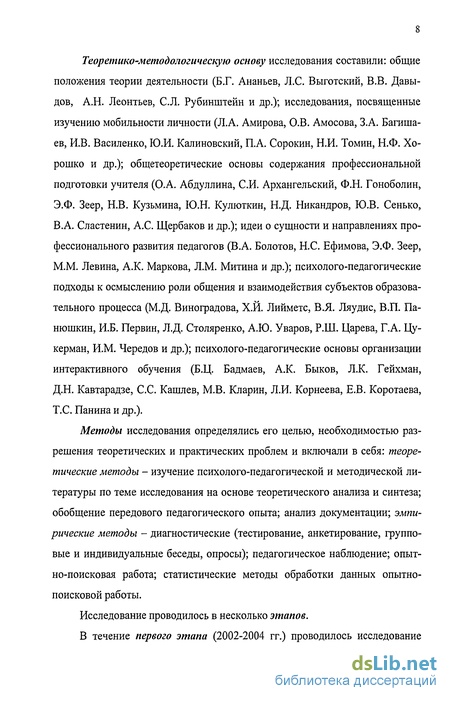 8

Теоретико-методологическую основу исследования составили: общие положения теории деятельности (Б.Г. Ананьев, Л.С. Выготский, В.В. Давыдов, А.Н. Леонтьев, С.Л. Рубинштейн и др.); исследования, посвященные изучению мобильности личности (Л.А. Амирова, О.В. Амосова, З.А. Багишаев, И.В. Василенко, Ю.И. Калиновский, П.А. Сорокин, Н.И. Томин, Н.Ф. Хорошко и др.); общетеоретические основы содержания профессиональной подготовки учителя (О.А. Абдуллина, С.И. Архангельский, Ф.Н. Гоноболин, Э.Ф. Зеер, Н.В. Кузьмина, Ю.Н. Кулюткин, Н.Д. Никандров, Ю.В. Сенько, В.А. Сластенин, А.С. Щербаков и др.); идеи о сущности и направлениях профессионального развития педагогов (В.А. Болотов, Н.С. Ефимова, Э.Ф. Зеер, М.М. Левина, А.К. Маркова, Л.М. Митина и др.); психолого-педагогические подходы к осмыслению роли общения и взаимодействия субъектов образовательного процесса (М.Д. Виноградова, Х.Й. Лийметс, В.Я. Ляудис, В.П. Панюшкин, И.Б. Первин, Л.Д. Столяренко, А.Ю. Уваров, Р.Ш. Царева, Г.А. Цукерман, И.М. Чередов и др.); психолого-педагогические основы организации интерактивного обучения (Б.Ц. Бадмаев, А.К. Быков, Л.К. Гейхман, Д.Н. Кавтарадзе, С.С. Кашлев, М.В. Кларин, Л.И. Корнеева, Е.В. Коротаева, Т.С. Панина и др.).

Методы исследования определялись его целью, необходимостью разрешения теоретических и практических проблем и включали в себя: теоретические методы – изучение психолого-педагогической и методической литературы по теме исследования на основе теоретического анализа и синтеза; обобщение передового педагогического опыта; анализ документации; эмпирические методы – диагностические (тестирование, анкетирование, групповые и индивидуальные беседы, опросы); педагогическое наблюдение; опытно-поисковая работа; статистические методы обработки данных опытно-поисковой работы.

Исследование проводилось в несколько этапов.

В течение первого этапа (2002-2004 гг.) проводилось исследование

dsLib.net
библиотека диссертаций